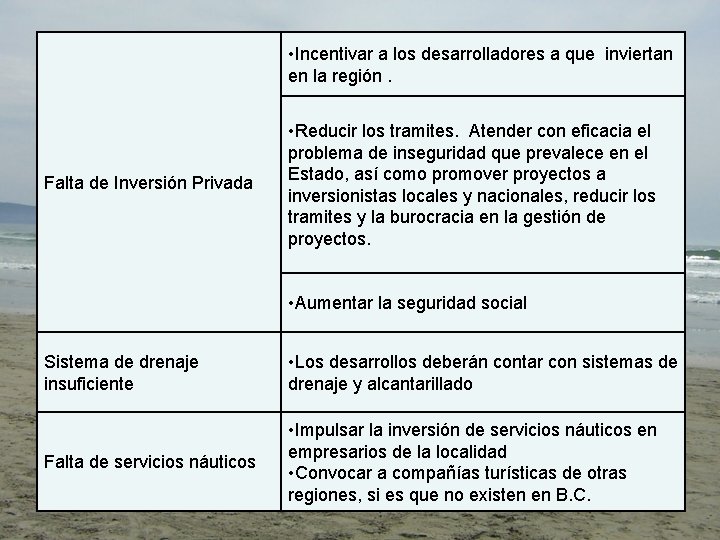 | | |
|---|---|
| Falta de Inversión Privada | •Incentivar a los desarrolladores a que inviertan en la región . |
| | •Reducir los tramites. Atender con eficacia el problema de inseguridad que prevalece en el Estado, así como promover proyectos a inversionistas locales y nacionales, reducir los tramites y la burocracia en la gestión de proyectos. |
| | •Aumentar la seguridad social |
| Sistema de drenaje insuficiente | •Los desarrollos deberán contar con sistemas de drenaje y alcantarillado |
| Falta de servicios náuticos | •Impulsar la inversión de servicios náuticos en empresarios de la localidad •Convocar a compañías turísticas de otras regiones, si es que no existen en B.C. |